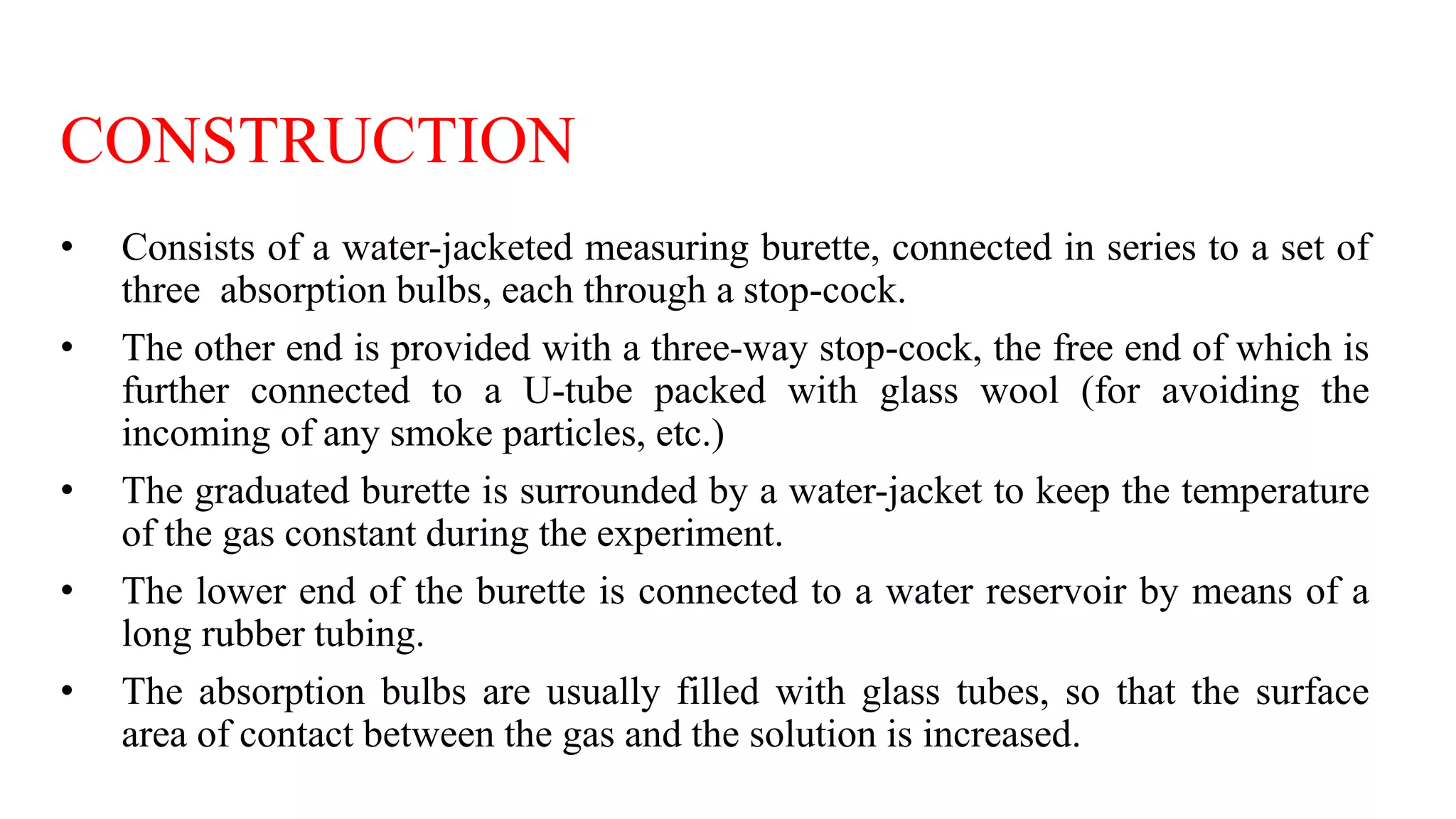 CONSTRUCTION

• Consists of a water-jacketed measuring burette, connected in series to a set of three absorption bulbs, each through a stop-cock.

• The other end is provided with a three-way stop-cock, the free end of which is further connected to a U-tube packed with glass wool (for avoiding the incoming of any smoke particles, etc.)

• The graduated burette is surrounded by a water-jacket to keep the temperature of the gas constant during the experiment.

• The lower end of the burette is connected to a water reservoir by means of a long rubber tubing.

• The absorption bulbs are usually filled with glass tubes, so that the surface area of contact between the gas and the solution is increased.